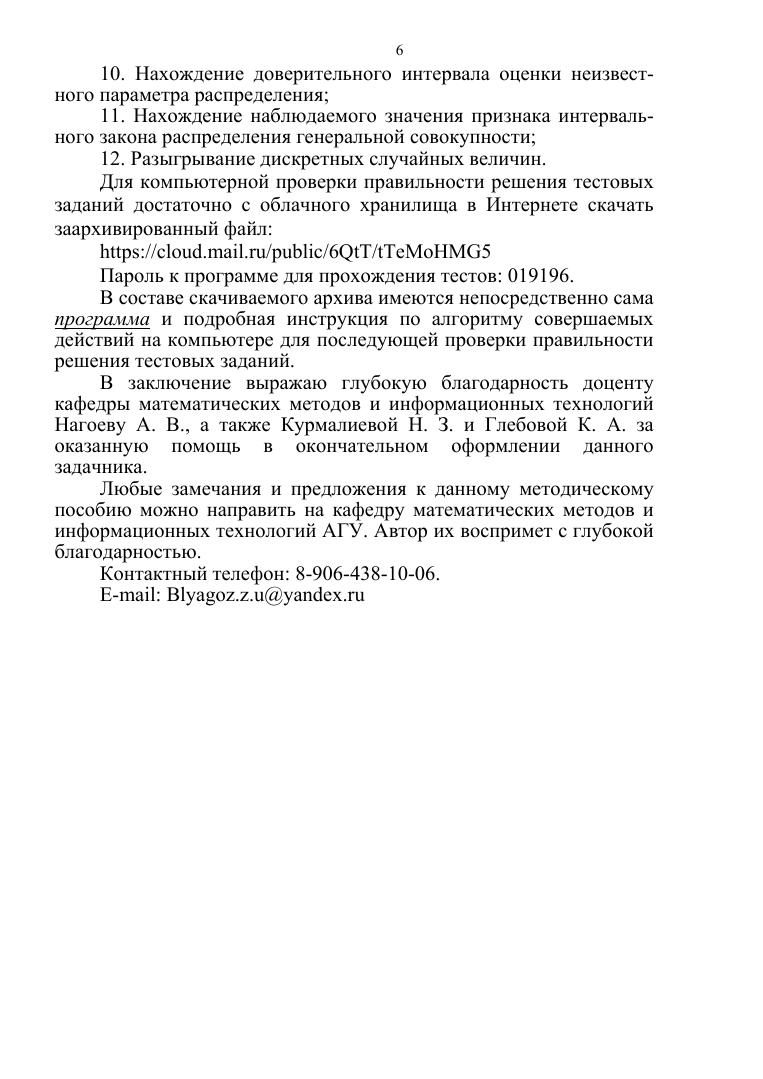 6

10. Нахождение доверительного интервала оценки неизвестного параметра распределения;

11. Нахождение наблюдаемого значения признака интервального закона распределения генеральной совокупности;

12. Разыгрывание дискретных случайных величин.

Для компьютерной проверки правильности решения тестовых заданий достаточно с облачного хранилища в Интернете скачать заархивированный файл:

https://cloud.mail.ru/public/6QtT/tTeMoHMG5

Пароль к программе для прохождения тестов: 019196.

В составе скачиваемого архива имеются непосредственно сама программа и подробная инструкция по алгоритму совершаемых действий на компьютере для последующей проверки правильности решения тестовых заданий.

В заключение выражаю глубокую благодарность доценту кафедры математических методов и информационных технологий Нагоеву А. В., а также Курмалиевой Н. З. и Глебовой К. А. за оказанную помощь в окончательном оформлении данного задачника.

Любые замечания и предложения к данному методическому пособию можно направить на кафедру математических методов и информационных технологий АГУ. Автор их воспримет с глубокой благодарностью.

Контактный телефон: 8-906-438-10-06.

E-mail: Blyagoz.z.u@yandex.ru